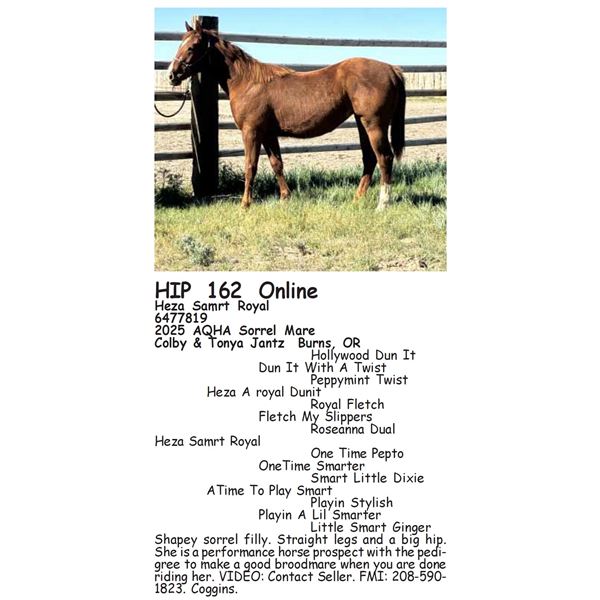 HIP 162 Online
Heza Samrt Royal
6477819
2025 AQHA Sorrel Mare
Colby & Tonya Jantz Burns, OR

Hollywood Dun It
Dun It With A Twist
Peppymint Twist
Heza A royal Dunit
Royal Fletch
Fletch My Slippers
Roseanna Dual
Heza Samrt Royal
One Time Pepto
OneTime Smarter
Smart Little Dixie
ATime To Play Smart
Playin Stylish
Playin A Lil Smarter
Little Smart Ginger

Shapey sorrel filly. Straight legs and a big hip. She is a performance horse prospect with the pedigree to make a good broodmare when you are done riding her. VIDEO: Contact Seller. FMI: 208-590-1823. Coggins.